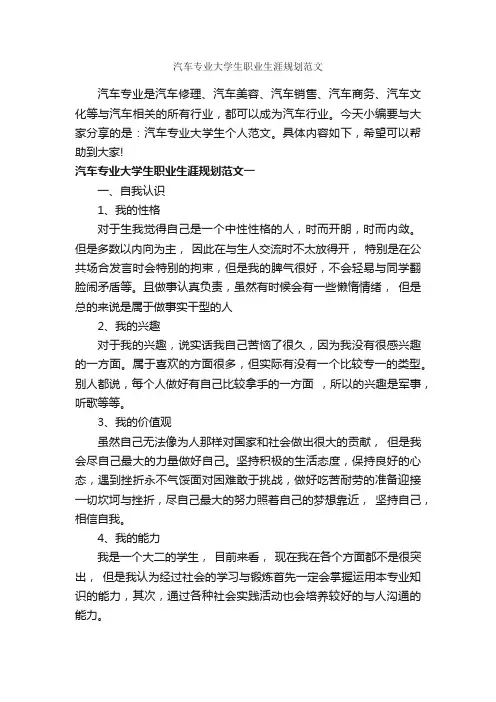 汽车专业大学生职业生涯规划范文

汽车专业是汽车修理、汽车美容、汽车销售、汽车商务、汽车文化等与汽车相关的所有行业，都可以成为汽车行业。今天小编要与大家分享的是：汽车专业大学生个人范文。具体内容如下，希望可以帮助到大家!

汽车专业大学生职业生涯规划范文一

一、自我认识

1、我的性格

对于生我觉得自己是一个中性性格的人，时而开朗，时而内敛。但是多数以内向为主， 因此在与生人交流时不太放得开， 特别是在公共场合发言时会特别的拘束，但是我的脾气很好，不会轻易与同学翻脸闹矛盾等。且做事认真负责，虽然有时候会有一些懒惰情绪， 但是总的来说是属于做事实干型的人

2、我的兴趣

对于我的兴趣，说实话我自己苦恼了很久，因为我没有很感兴趣的一方面。属于喜欢的方面很多，但实际有没有一个比较专一的类型。别人都说，每个人做好有自己比较拿手的一方面 ，所以的兴趣是军事，听歌等等。

3、我的价值观

虽然自己无法像为人那样对国家和社会做出很大的贡献， 但是我会尽自己最大的力量做好自己。坚持积极的生活态度，保持良好的心态，遇到挫折永不气馁面对困难敢于挑战，做好吃苦耐劳的准备迎接一切坎坷与挫折，尽自己最大的努力照着自己的梦想靠近， 坚持自己，相信自我。

4、我的能力

我是一个大二的学生， 目前来看， 现在我在各个方面都不是很突出， 但是我认为经过社会的学习与锻炼首先一定会掌握运用本专业知识的能力，其次，通过各种社会实践活动也会培养较好的与人沟通的能力。